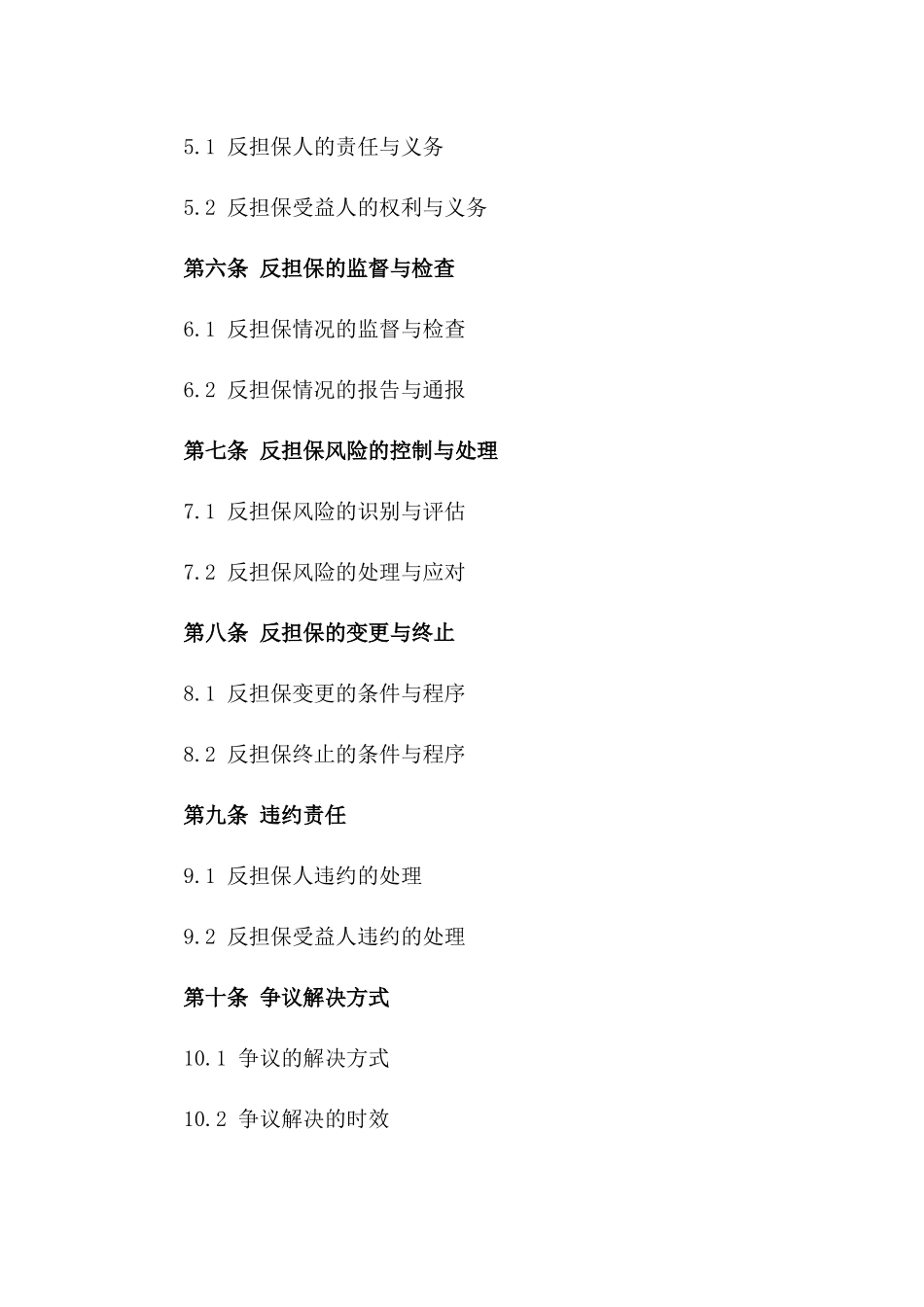 5.1 反担保人的责任与义务

5.2 反担保受益人的权利与义务

第六条 反担保的监督与检查

6.1 反担保情况的监督与检查

6.2 反担保情况的报告与通报

第七条 反担保风险的控制与处理

7.1 反担保风险的识别与评估

7.2 反担保风险的处理与应对

第八条 反担保的变更与终止

8.1 反担保变更的条件与程序

8.2 反担保终止的条件与程序

第九条 违约责任

9.1 反担保人违约的处理

9.2 反担保受益人违约的处理

第十条 争议解决方式

10.1 争议的解决方式

10.2 争议解决的时效